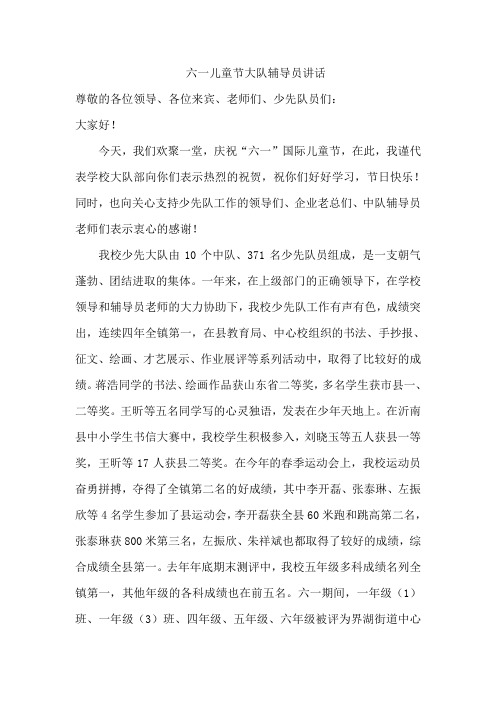 六一儿童节大队辅导员讲话

尊敬的各位领导、各位来宾、老师们、少先队员们：

大家好！

今天，我们欢聚一堂，庆祝“六一”国际儿童节，在此，我谨代表学校大队部向你们表示热烈的祝贺，祝你们好好学习，节日快乐！同时，也向关心支持少先队工作的领导们、企业老总们、中队辅导员老师们表示衷心的感谢！

我校少先大队由 10 个中队、371 名少先队员组成，是一支朝气蓬勃、团结进取的集体。一年来，在上级部门的正确领导下，在学校领导和辅导员老师的大力协助下，我校少先队工作有声有色，成绩突出，连续四年全镇第一，在县教育局、中心校组织的书法、手抄报、征文、绘画、才艺展示、作业展评等系列活动中，取得了比较好的成绩。蒋浩同学的书法、绘画作品获山东省二等奖，多名学生获市县一、二等奖。王昕等五名同学写的心灵独语，发表在少年天地上。在沂南县中小学生书信大赛中，我校学生积极参入，刘晓玉等五人获县一等奖，王昕等 17 人获县二等奖。在今年的春季运动会上，我校运动员奋勇拼搏，夺得了全镇第二名的好成绩，其中李开磊、张泰琳、左振欣等 4 名学生参加了县运动会，李开磊获全县 60 米跑和跳高第二名，张泰琳获 800 米第三名，左振欣、朱祥斌也都取得了较好的成绩，综合成绩全县第一。去年年底期末测评中，我校五年级多科成绩名列全镇第一，其他年级的各科成绩也在前五名。六一期间，一年级（1）班、一年级（3）班、四年级、五年级、六年级被评为界湖街道中心